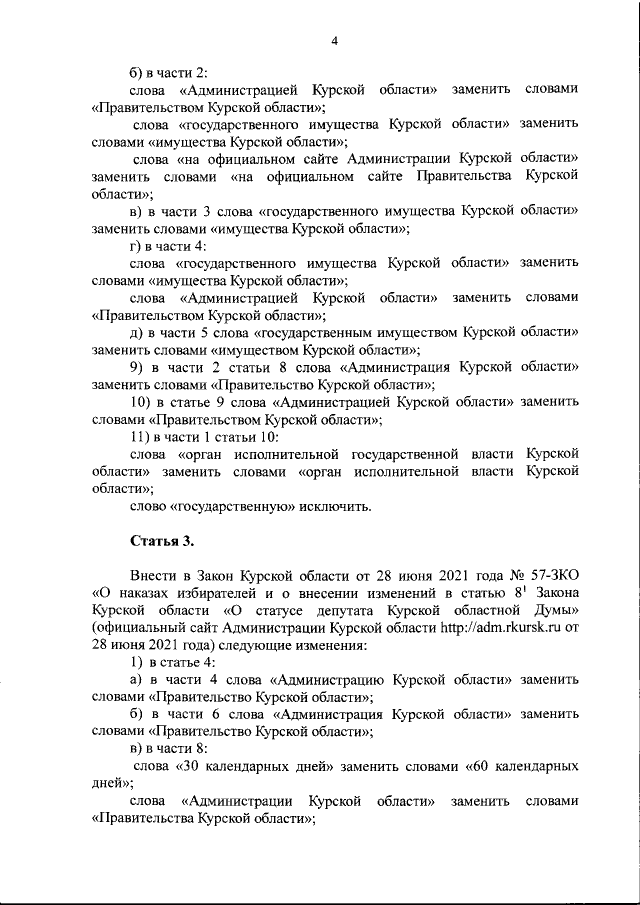 4

б) в части 2:

слова «Администрацией Курской области» заменить словами «Правительством Курской области»;

слова «государственного имущества Курской области» заменить словами «имущества Курской области»;

слова «на официальном сайте Администрации Курской области» заменить словами «на официальном сайте Правительства Курской области»;

в) в части 3 слова «государственного имущества Курской области» заменить словами «имущества Курской области»;

г) в части 4:

слова «государственного имущества Курской области» заменить словами «имущества Курской области»;

слова «Администрацией Курской области» заменить словами «Правительством Курской области»;

д) в части 5 слова «государственным имуществом Курской области» заменить словами «имуществом Курской области»;

9) в части 2 статьи 8 слова «Администрация Курской области» заменить словами «Правительство Курской области»;

10) в статье 9 слова «Администрацией Курской области» заменить словами «Правительством Курской области»;

11) в части 1 статьи 10:

слова «орган исполнительной государственной власти Курской области» заменить словами «орган исполнительной власти Курской области»;

слово «государственную» исключить.

Статья 3.

Внести в Закон Курской области от 28 июня 2021 года № 57-ЗКО «О наказах избирателей и о внесении изменений в статью $8^1$ Закона Курской области «О статусе депутата Курской областной Думы» (официальный сайт Администрации Курской области http://adm.rkursk.ru от 28 июня 2021 года) следующие изменения:

1) в статье 4:

а) в части 4 слова «Администрацию Курской области» заменить словами «Правительство Курской области»;

б) в части 6 слова «Администрация Курской области» заменить словами «Правительство Курской области»;

в) в части 8:

слова «30 календарных дней» заменить словами «60 календарных дней»;

слова «Администрации Курской области» заменить словами «Правительства Курской области»;